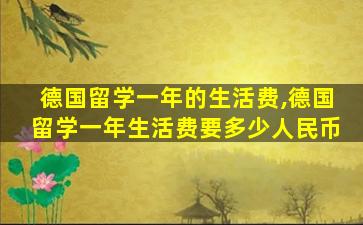 德国留学一年的生活费,德国留学一年生活费要多少人民币